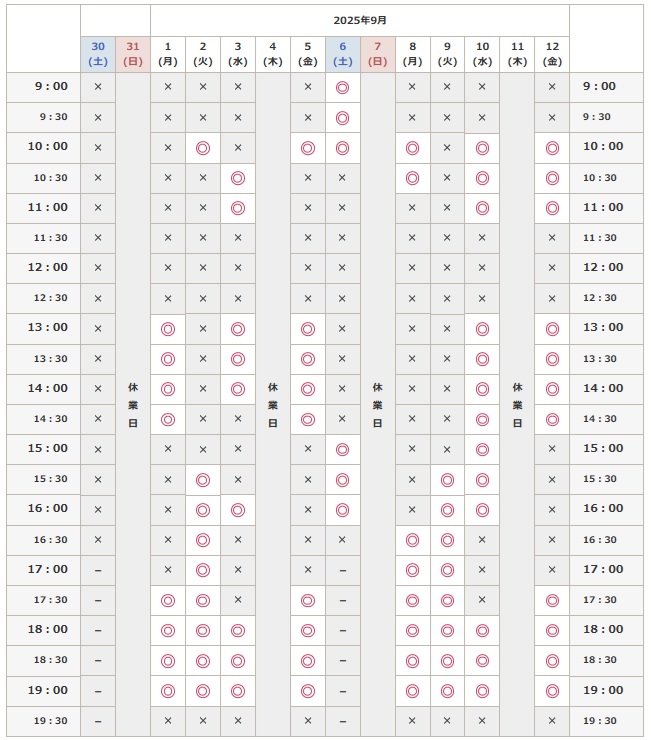 | | | | 2025年9月 | | | | | | | | | | | | |
|---|---|---|---|---|---|---|---|---|---|---|---|---|---|---|---|
| | 30 (土) | 31 (日) | 1 (月) | 2 (火) | 3 (水) | 4 (木) | 5 (金) | 6 (土) | 7 (日) | 8 (月) | 9 (火) | 10 (水) | 11 (木) | 12 (金) | |
| 9：00 | × | 休業日 | × | × | × | 休業日 | × | ◎ | 休業日 | × | × | × | 休業日 | × | 9：00 |
| 9：30 | × | | × | × | × | | × | ◎ | | × | × | × | | × | 9：30 |
| 10：00 | × | | × | ◎ | × | | ◎ | ◎ | | ◎ | × | ◎ | | ◎ | 10：00 |
| 10：30 | × | | × | × | ◎ | | × | × | | ◎ | × | ◎ | | ◎ | 10：30 |
| 11：00 | × | | × | × | ◎ | | × | × | | × | × | ◎ | | ◎ | 11：00 |
| 11：30 | × | | × | × | × | | × | × | | × | × | × | | × | 11：30 |
| 12：00 | × | | × | × | × | | × | × | | × | × | × | | × | 12：00 |
| 12：30 | × | | × | × | × | | × | × | | × | × | × | | × | 12：30 |
| 13：00 | × | | ◎ | × | ◎ | | ◎ | × | | × | × | ◎ | | ◎ | 13：00 |
| 13：30 | × | | ◎ | × | ◎ | | ◎ | × | | × | × | ◎ | | ◎ | 13：30 |
| 14：00 | × | | ◎ | × | ◎ | | ◎ | × | | × | × | ◎ | | ◎ | 14：00 |
| 14：30 | × | | ◎ | × | × | | ◎ | × | | × | × | ◎ | | ◎ | 14：30 |
| 15：00 | × | | × | × | × | | × | ◎ | | × | × | ◎ | | × | 15：00 |
| 15：30 | × | | × | ◎ | × | | × | ◎ | | × | ◎ | ◎ | | × | 15：30 |
| 16：00 | × | | × | ◎ | ◎ | | × | ◎ | | × | ◎ | ◎ | | × | 16：00 |
| 16：30 | × | | × | ◎ | × | | × | × | | ◎ | ◎ | × | | × | 16：30 |
| 17：00 | – | | × | ◎ | × | | × | – | | ◎ | ◎ | × | | × | 17：00 |
| 17：30 | – | | ◎ | ◎ | × | | ◎ | – | | ◎ | ◎ | × | | ◎ | 17：30 |
| 18：00 | – | | ◎ | ◎ | ◎ | | ◎ | – | | ◎ | ◎ | ◎ | | ◎ | 18：00 |
| 18：30 | – | | ◎ | ◎ | ◎ | | ◎ | – | | ◎ | ◎ | ◎ | | ◎ | 18：30 |
| 19：00 | – | | ◎ | ◎ | ◎ | | ◎ | – | | ◎ | ◎ | ◎ | | ◎ | 19：00 |
| 19：30 | – | | × | × | × | | × | – | | × | × | × | | × | 19：30 |